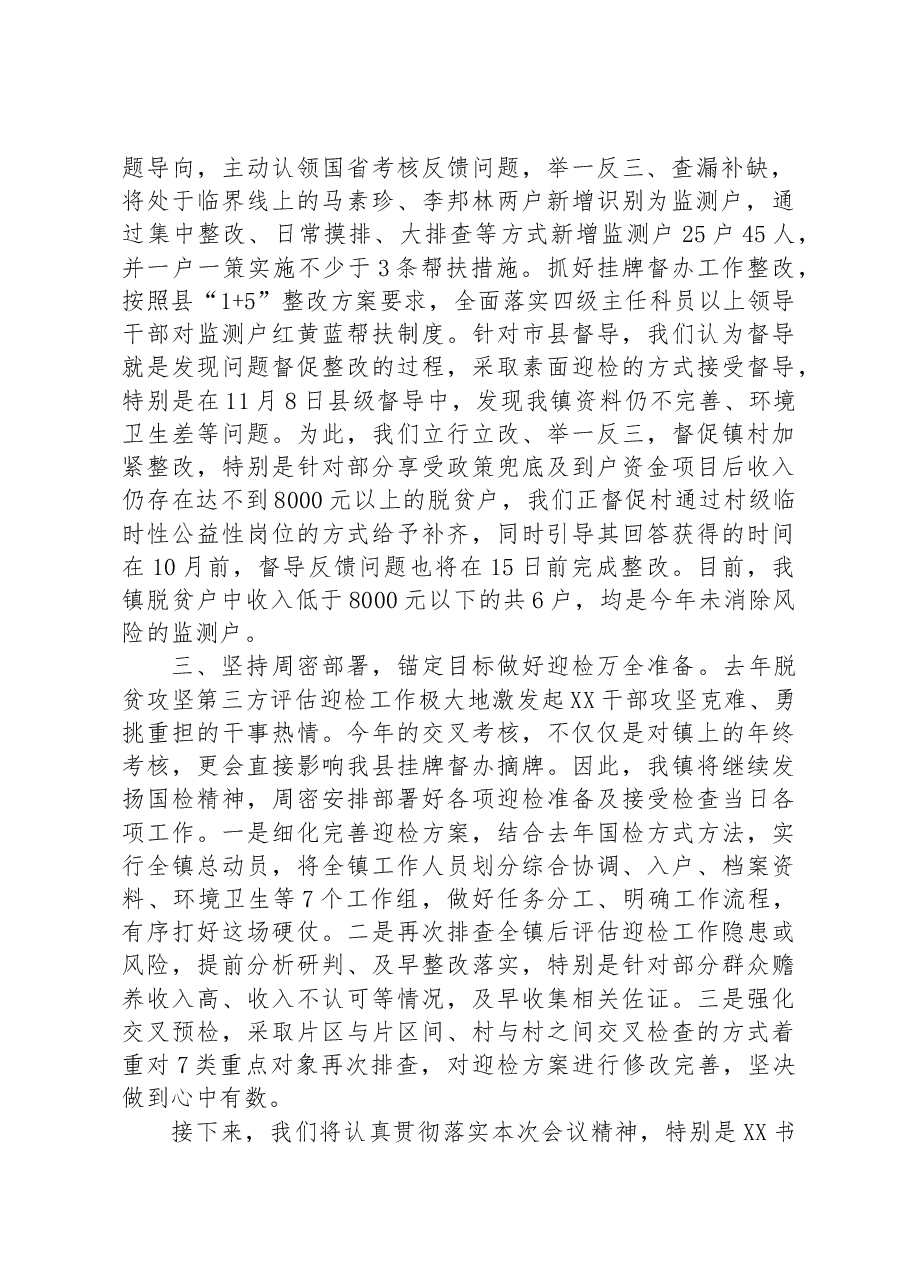 题导向，主动认领国省考核反馈问题，举一反三、查漏补缺，将处于临界线上的马素珍、李邦林两户新增识别为监测户，通过集中整改、日常摸排、大排查等方式新增监测户25户45人，并一户一策实施不少于3条帮扶措施。抓好挂牌督办工作整改，按照县“1+5”整改方案要求，全面落实四级主任科员以上领导干部对监测户红黄蓝帮扶制度。针对市县督导，我们认为督导就是发现问题督促整改的过程，采取素面迎检的方式接受督导，特别是在11月8日县级督导中，发现我镇资料仍不完善、环境卫生差等问题。为此，我们立行立改、举一反三，督促镇村加紧整改，特别是针对部分享受政策兜底及到户资金项目后收入仍存在达不到8000元以上的脱贫户，我们正督促村通过村级临时性公益性岗位的方式给予补齐，同时引导其回答获得的时间在10月前，督导反馈问题也将在15日前完成整改。目前，我镇脱贫户中收入低于8000元以下的共6户，均是今年未消除风险的监测户。

三、坚持周密部署，锚定目标做好迎检万全准备。去年脱贫攻坚第三方评估迎检工作极大地激发起XX干部攻坚克难、勇挑重担的干事热情。今年的交叉考核，不仅仅是对镇上的年终考核，更会直接影响我县挂牌督办摘牌。因此，我镇将继续发扬国检精神，周密安排部署好各项迎检准备及接受检查当日各项工作。一是细化完善迎检方案，结合去年国检方式方法，实行全镇总动员，将全镇工作人员划分综合协调、入户、档案资料、环境卫生等7个工作组，做好任务分工、明确工作流程，有序打好这场硬仗。二是再次排查全镇后评估迎检工作隐患或风险，提前分析研判、及早整改落实，特别是针对部分群众赡养收入高、收入不认可等情况，及早收集相关佐证。三是强化交叉预检，采取片区与片区间、村与村之间交叉检查的方式着重对7类重点对象再次排查，对迎检方案进行修改完善，坚决做到心中有数。

接下来，我们将认真贯彻落实本次会议精神，特别是XX书